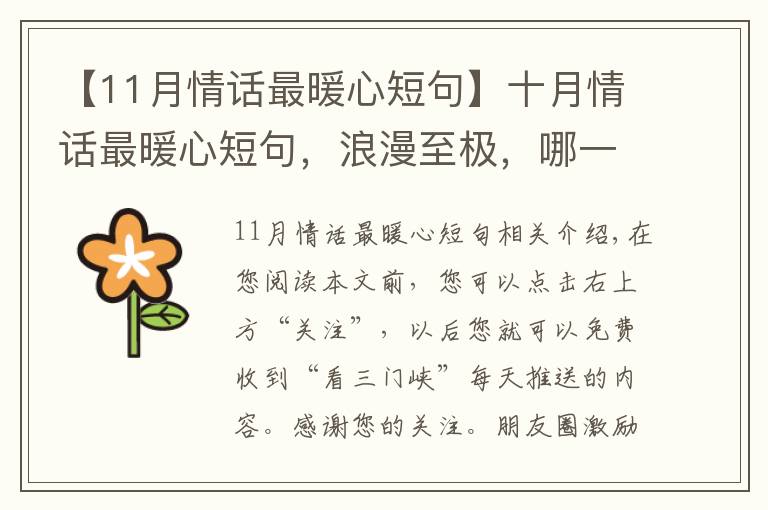 【11月情话最暖心短句】十月情话最暖心短句，浪漫至极，哪一

11月情话最暖心短句相关介绍，在您阅读本文前，您可以点击右上方“关注”，以后您就可以免费收到“看三门峡”每天推送的内容。感谢您的关注。朋友圈激励